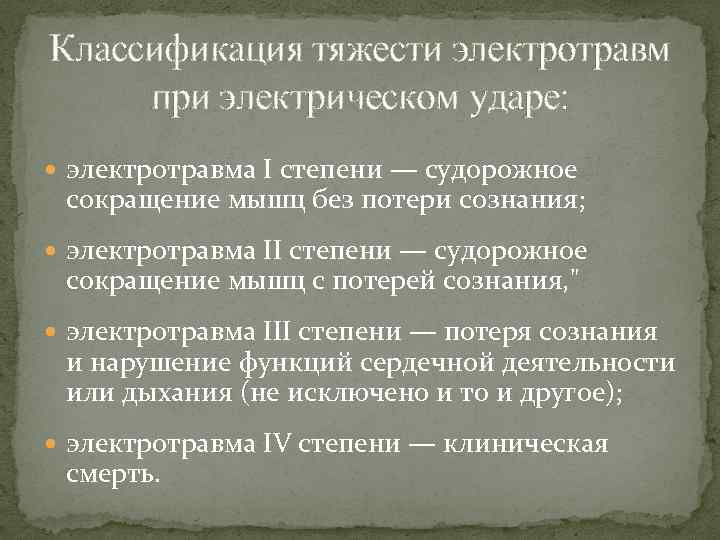 Классификация тяжести электротравм при электрическом ударе:

• электротравма I степени — судорожное сокращение мышц без потери сознания;

• электротравма II степени — судорожное сокращение мышц с потерей сознания,"

• электротравма III степени — потеря сознания и нарушение функций сердечной деятельности или дыхания (не исключено и то и другое);

• электротравма IV степени — клиническая смерть.